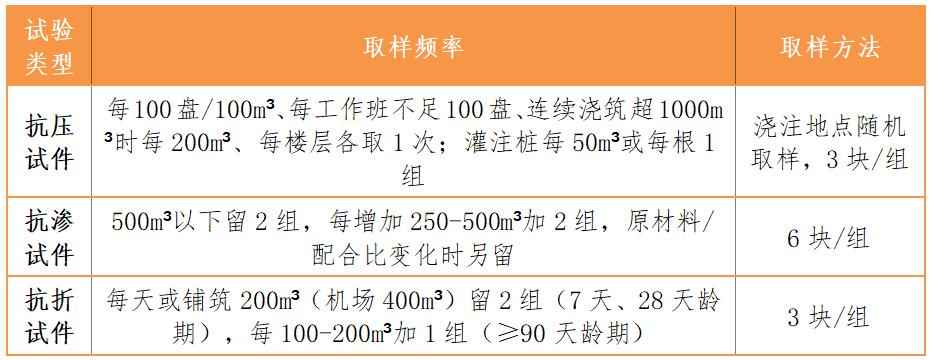 | 试验类型 | 取样频率 | 取样方法 |
|---|---|---|
| 抗压试件 | 每100盘/100m³、每工作班不足100盘、连续浇筑超1000m³时每200m³、每楼层各取1次；灌注桩每50m³或每根1组 | 浇注地点随机取样，3块/组 |
| 抗渗试件 | 500m³以下留2组，每增加250-500m³加2组，原材料/配合比变化时另留 | 6块/组 |
| 抗折试件 | 每天或铺筑200m³（机场400m³）留2组（7天、28天龄期），每100-200m³加1组（≥90天龄期） | 3块/组 |